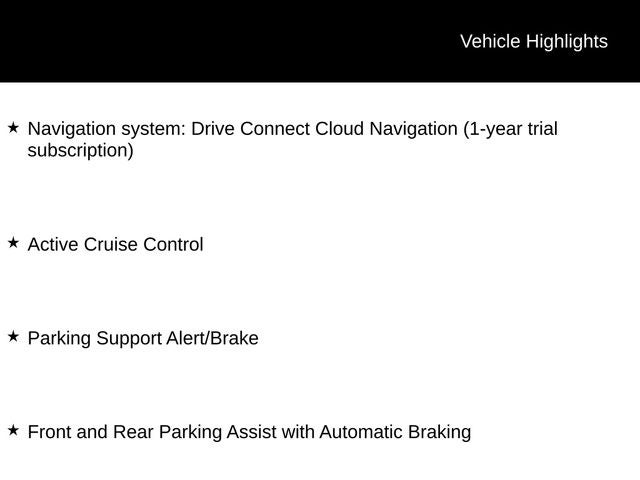 Vehicle Highlights

★ Navigation system: Drive Connect Cloud Navigation (1-year trial subscription)

★ Active Cruise Control

★ Parking Support Alert/Brake

★ Front and Rear Parking Assist with Automatic Braking